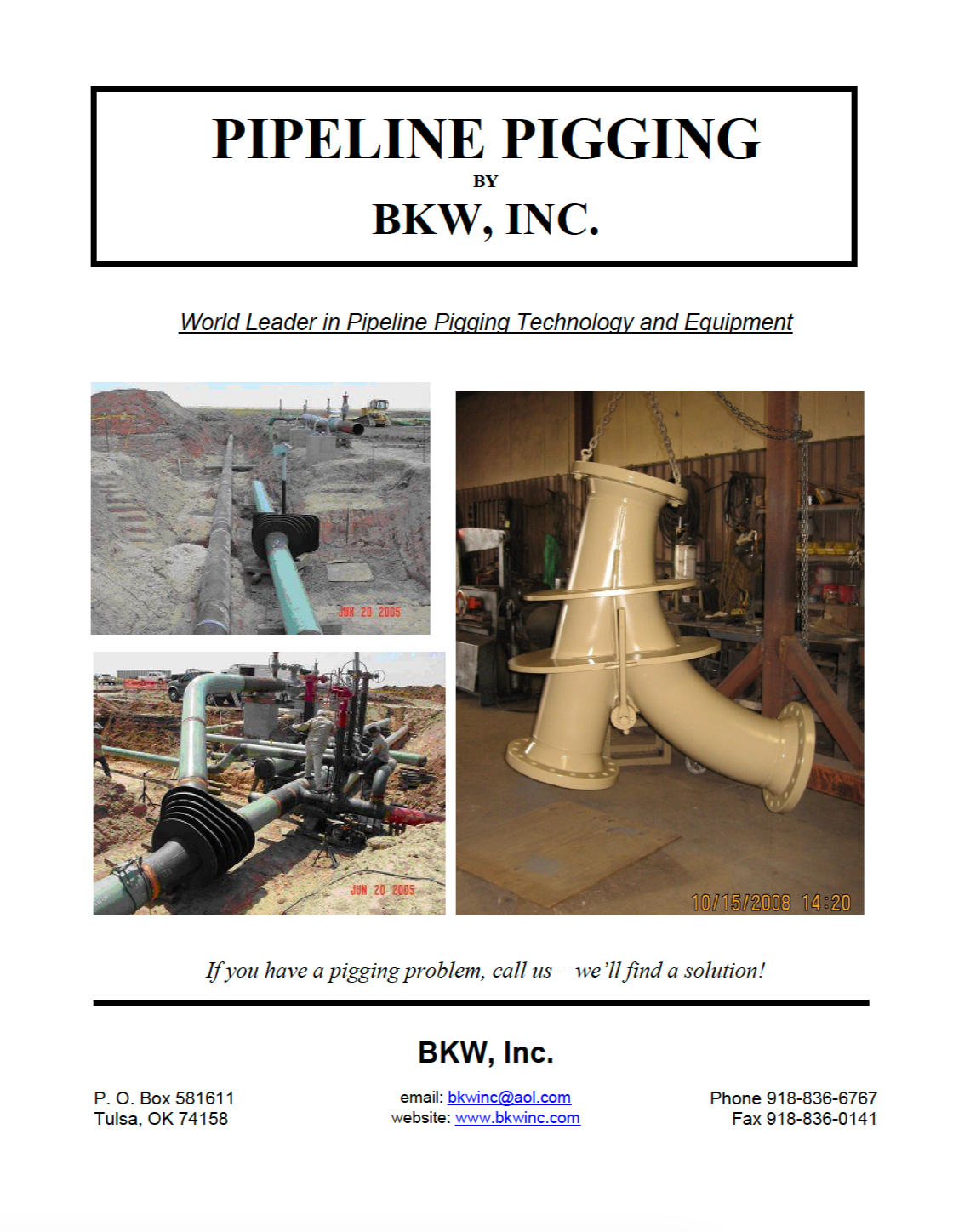 PIPELINE PIGGING
BY
BKW, INC.

World Leader in Pipeline Pigging Technology and Equipment

JUN 20 2005

JUN 20 2005

10/15/2008 14:20

If you have a pigging problem, call us – we'll find a solution!

BKW, Inc.

P. O. Box 581611
Tulsa, OK 74158

email: bkwinc@aol.com
website: www.bkwinc.com

Phone 918-836-6767
Fax 918-836-0141